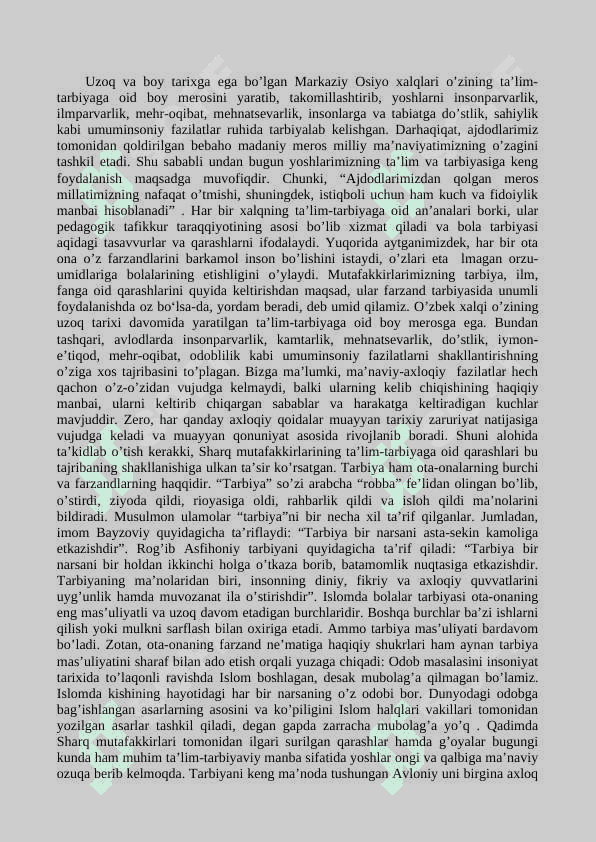 Uzoq va boy tarixga ega bo’lgan Markaziy Osiyo xalqlari o’zining ta’lim-tarbiyaga oid boy merosini yaratib, takomillashtirib, yoshlarni insonparvarlik, ilmparvarlik, mehr-oqibat, mehnatsevarlik, insonlarga va tabiatga do’stlik, sahiylik kabi umuminsoniy fazilatlar ruhida tarbiyalab kelishgan. Darhaqiqat, ajdodlarimiz tomonidan qoldirilgan bebaho madaniy meros milliy ma’naviyatimizning o’zagini tashkil etadi. Shu sababli undan bugun yoshlarimizning ta’lim va tarbiyasiga keng foydalanish maqsadga muvofiqdir. Chunki, “Ajdodlarimizdan qolgan meros millatimizning nafaqat o’tmishi, shuningdek, istiqboli uchun ham kuch va fidoiylik manbai hisoblanadi” . Har bir xalqning ta’lim-tarbiyaga oid an’analari borki, ular pedagogik tafikkur taraqqiyotining asosi bo’lib xizmat qiladi va bola tarbiyasi aqidagi tasavvurlar va qarashlarni ifodalaydi. Yuqorida aytganimizdek, har bir ota ona o’z farzandlarini barkamol inson bo’lishini istaydi, o’zlari eta lmagan orzu-umidlariga bolalarining etishligini o’ylaydi. Mutafakkirlarimizning tarbiya, ilm, fanga oid qarashlarini quyida keltirishdan maqsad, ular farzand tarbiyasida unumli foydalanishda oz bo‘lsa-da, yordam beradi, deb umid qilamiz. O’zbek xalqi o’zining uzoq tarixi davomida yaratilgan ta’lim-tarbiyaga oid boy merosga ega. Bundan tashqari, avlodlarda insonparvarlik, kamtarlik, mehnatsevarlik, do’stlik, iymon-e’tiqod, mehr-oqibat, odoblilik kabi umuminsoniy fazilatlarni shakllantirishning o’ziga xos tajribasini to’plagan. Bizga ma’lumki, ma’naviy-axloqiy fazilatlar hech qachon o’z-o’zidan vujudga kelmaydi, balki ularning kelib chiqishining haqiqiy manbai, ularni keltirib chiqargan sabablar va harakatga keltiradigan kuchlar mavjuddir. Zero, har qanday axloqiy qoidalar muayyan tarixiy zaruriyat natijasiga vujudga keladi va muayyan qonuniyat asosida rivojlanib boradi. Shuni alohida ta’kidlab o’tish kerakki, Sharq mutafakkirlarining ta’lim-tarbiyaga oid qarashlari bu tajribaning shakllanishiga ulkan ta’sir ko’rsatgan. Tarbiya ham ota-onalarning burchi va farzandlarning haqqidir. “Tarbiya” so’zi arabcha “robba” fe’lidan olingan bo’lib, o’stirdi, ziyoda qildi, rioyasiga oldi, rahbarlik qildi va isloh qildi ma’nolarini bildiradi. Musulmon ulamolar “tarbiya”ni bir necha xil ta’rif qilganlar. Jumladan, imom Bayzoviy quyidagicha ta’riflaydi: “Tarbiya bir narsani asta-sekin kamoliga etkazishdir”. Rog’ib Asfihoniy tarbiyani quyidagicha ta’rif qiladi: “Tarbiya bir narsani bir holdan ikkinchi holga o’tkaza borib, batamomlik nuqtasiga etkazishdir. Tarbiyaning ma’nolaridan biri, insonning diniy, fikriy va axloqiy quvvatlarini uyg’unlik hamda muvozanat ila o’stirishdir”. Islomda bolalar tarbiyasi ota-onaning eng mas’uliyatli va uzoq davom etadigan burchlaridir. Boshqa burchlar ba’zi ishlarni qilish yoki mulkni sarflash bilan oxiriga etadi. Ammo tarbiya mas’uliyati bardavom bo’ladi. Zotan, ota-onaning farzand ne’matiga haqiqiy shukrlari ham aynan tarbiya mas’uliyatini sharaf bilan ado etish orqali yuzaga chiqadi: Odob masalasini insoniyat tarixida to’laqonli ravishda Islom boshlagan, desak mubolag’a qilmagan bo’lamiz. Islomda kishining hayotidagi har bir narsaning o’z odobi bor. Dunyodagi odobga bag’ishlangan asarlarning asosini va ko’piligini Islom halqlari vakillari tomonidan yozilgan asarlar tashkil qiladi, degan gapda zarracha mubolag’a yo’q . Qadimda Sharq mutafakkirlari tomonidan ilgari surilgan qarashlar hamda g’oyalar bugungi kunda ham muhim ta’lim-tarbiyaviy manba sifatida yoshlar ongi va qalbiga ma’naviy ozuqa berib kelmoqda. Tarbiyani keng ma’noda tushungan Avloniy uni birgina axloq